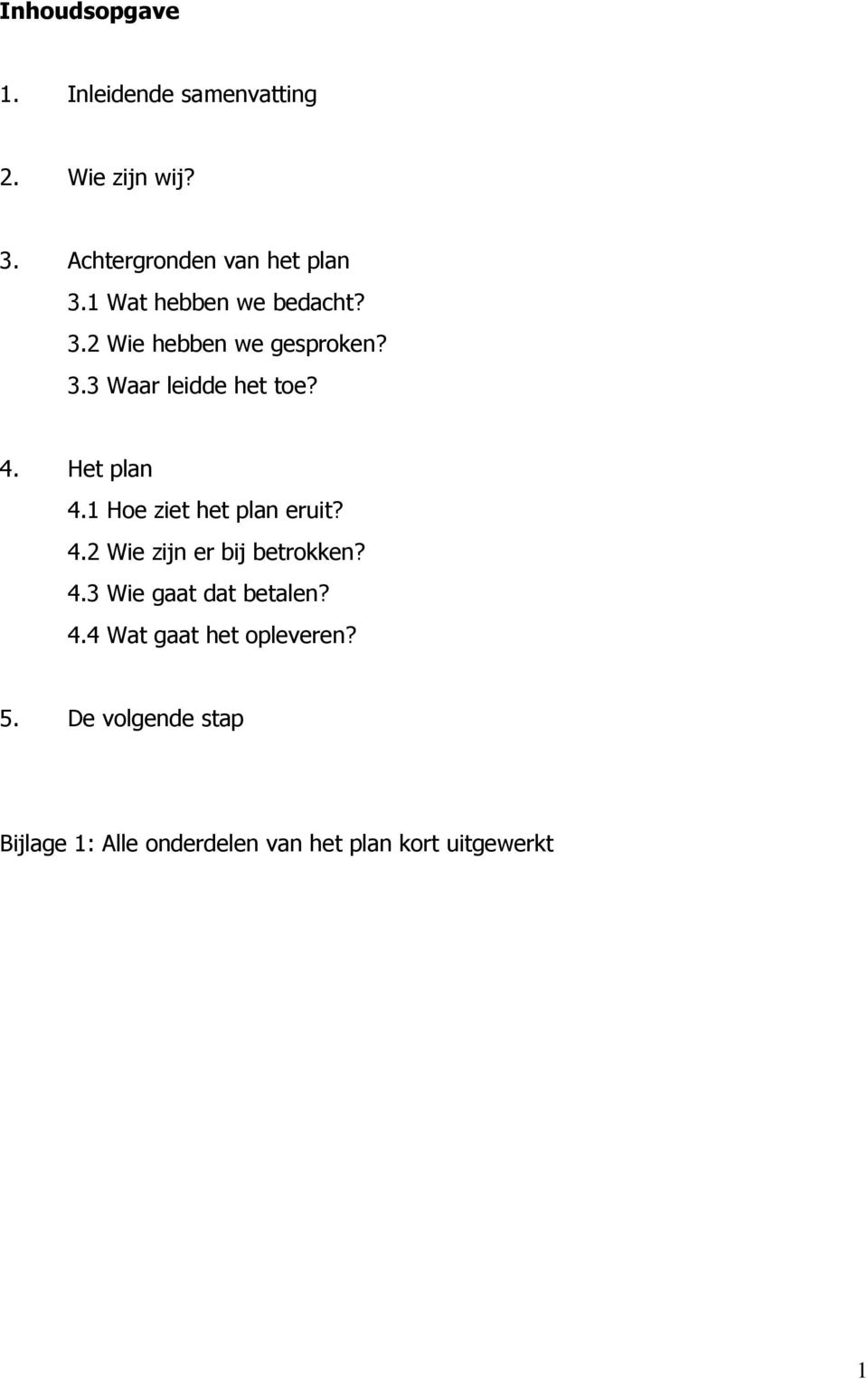 Inhoudsopgave

1. Inleidende samenvatting

2. Wie zijn wij?

3. Achtergronden van het plan
3.1 Wat hebben we bedacht?
3.2 Wie hebben we gesproken?
3.3 Waar leidde het toe?

4. Het plan
4.1 Hoe ziet het plan eruit?
4.2 Wie zijn er bij betrokken?
4.3 Wie gaat dat betalen?
4.4 Wat gaat het opleveren?

5. De volgende stap

Bijlage 1: Alle onderdelen van het plan kort uitgewerkt

1